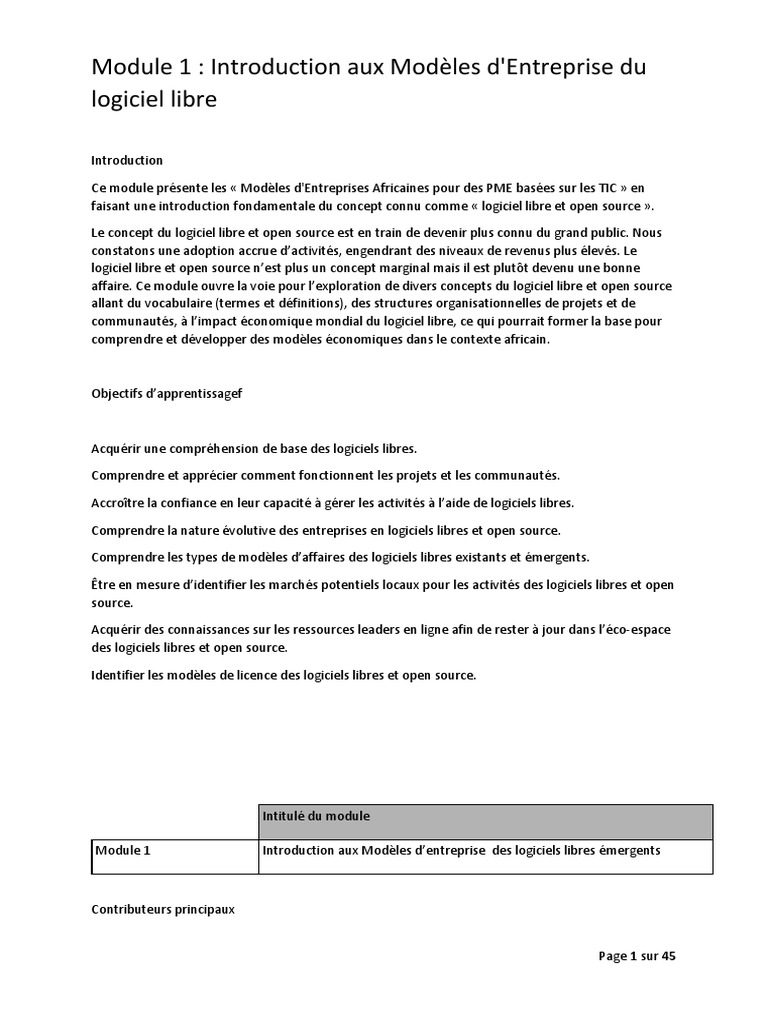 Module 1 : Introduction aux Modèles d'Entreprise du logiciel libre

Introduction

Ce module présente les « Modèles d'Entreprises Africaines pour des PME basées sur les TIC » en faisant une introduction fondamentale du concept connu comme « logiciel libre et open source ».

Le concept du logiciel libre et open source est en train de devenir plus connu du grand public. Nous constatons une adoption accrue d'activités, engendrant des niveaux de revenus plus élevés. Le logiciel libre et open source n'est plus un concept marginal mais il est plutôt devenu une bonne affaire. Ce module ouvre la voie pour l'exploration de divers concepts du logiciel libre et open source allant du vocabulaire (termes et définitions), des structures organisationnelles de projets et de communautés, à l'impact économique mondial du logiciel libre, ce qui pourrait former la base pour comprendre et développer des modèles économiques dans le contexte africain.

Objectifs d'apprentissagef

Acquérir une compréhension de base des logiciels libres.

Comprendre et apprécier comment fonctionnent les projets et les communautés.

Accroître la confiance en leur capacité à gérer les activités à l'aide de logiciels libres.

Comprendre la nature évolutive des entreprises en logiciels libres et open source.

Comprendre les types de modèles d'affaires des logiciels libres existants et émergents.

Être en mesure d'identifier les marchés potentiels locaux pour les activités des logiciels libres et open source.

Acquérir des connaissances sur les ressources leaders en ligne afin de rester à jour dans l'éco-espace des logiciels libres et open source.

Identifier les modèles de licence des logiciels libres et open source.

| | Intitulé du module |
|---|---|
| Module 1 | Introduction aux Modèles d'entreprise des logiciels libres émergents |

Contributeurs principaux

Page 1 sur 45